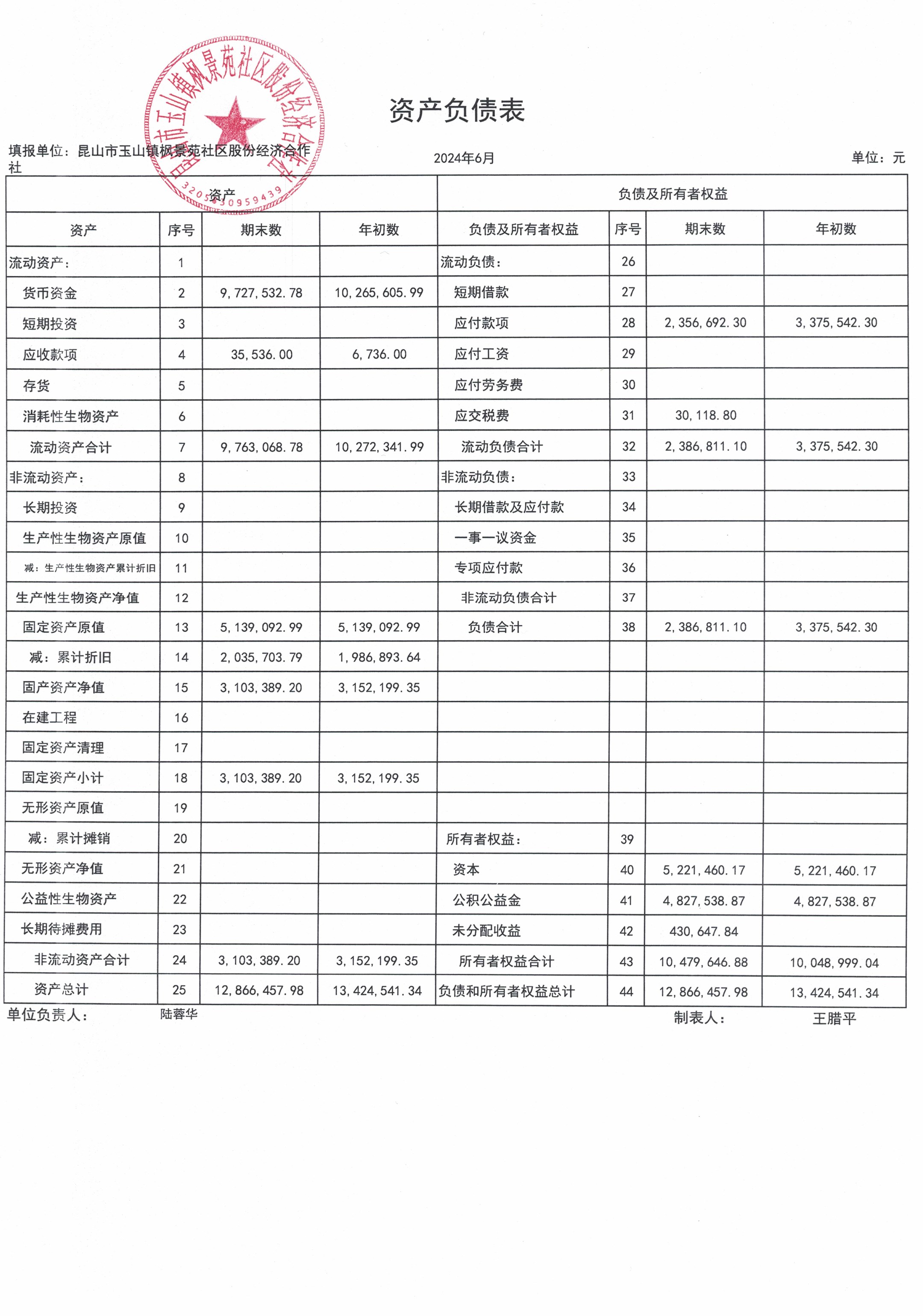 昆山市玉山镇枫景苑社区股份经济合作社
3205830959439

资产负债表

填报单位：昆山市玉山镇枫景苑社区股份经济合作社

2024年6月

单位：元

| 资产 | | | | 负债及所有者权益 | | | |
|---|---|---|---|---|---|---|---|
| 资产 | 序号 | 期末数 | 年初数 | 负债及所有者权益 | 序号 | 期末数 | 年初数 |
| 流动资产： | 1 | | | 流动负债： | 26 | | |
| 货币资金 | 2 | 9,727,532.78 | 10,265,605.99 | 短期借款 | 27 | | |
| 短期投资 | 3 | | | 应付款项 | 28 | 2,356,692.30 | 3,375,542.30 |
| 应收款项 | 4 | 35,536.00 | 6,736.00 | 应付工资 | 29 | | |
| 存货 | 5 | | | 应付劳务费 | 30 | | |
| 消耗性生物资产 | 6 | | | 应交税费 | 31 | 30,118.80 | |
| 流动资产合计 | 7 | 9,763,068.78 | 10,272,341.99 | 流动负债合计 | 32 | 2,386,811.10 | 3,375,542.30 |
| 非流动资产： | 8 | | | 非流动负债： | 33 | | |
| 长期投资 | 9 | | | 长期借款及应付款 | 34 | | |
| 生产性生物资产原值 | 10 | | | 一事一议资金 | 35 | | |
| 减：生产性生物资产累计折旧 | 11 | | | 专项应付款 | 36 | | |
| 生产性生物资产净值 | 12 | | | 非流动负债合计 | 37 | | |
| 固定资产原值 | 13 | 5,139,092.99 | 5,139,092.99 | 负债合计 | 38 | 2,386,811.10 | 3,375,542.30 |
| 减：累计折旧 | 14 | 2,035,703.79 | 1,986,893.64 | | | | |
| 固产资产净值 | 15 | 3,103,389.20 | 3,152,199.35 | | | | |
| 在建工程 | 16 | | | | | | |
| 固定资产清理 | 17 | | | | | | |
| 固定资产小计 | 18 | 3,103,389.20 | 3,152,199.35 | | | | |
| 无形资产原值 | 19 | | | | | | |
| 减：累计摊销 | 20 | | | 所有者权益： | 39 | | |
| 无形资产净值 | 21 | | | 资本 | 40 | 5,221,460.17 | 5,221,460.17 |
| 公益性生物资产 | 22 | | | 公积公益金 | 41 | 4,827,538.87 | 4,827,538.87 |
| 长期待摊费用 | 23 | | | 未分配收益 | 42 | 430,647.84 | |
| 非流动资产合计 | 24 | 3,103,389.20 | 3,152,199.35 | 所有者权益合计 | 43 | 10,479,646.88 | 10,048,999.04 |
| 资产总计 | 25 | 12,866,457.98 | 13,424,541.34 | 负债和所有者权益总计 | 44 | 12,866,457.98 | 13,424,541.34 |

单位负责人： 陆蓉华

制表人： 王腊平